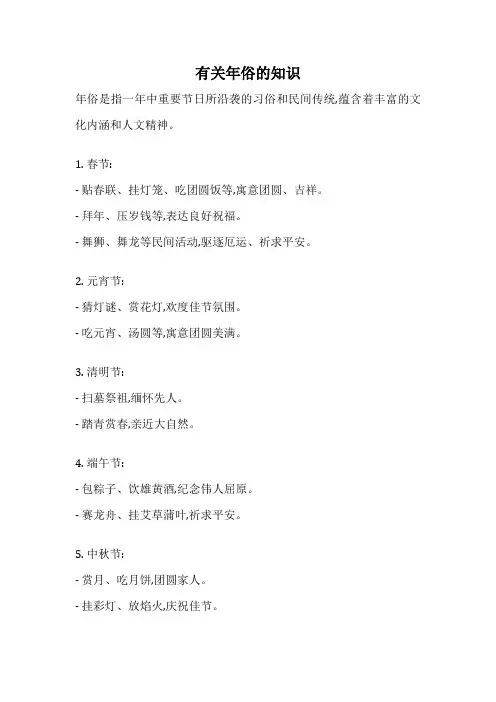 有关年俗的知识

年俗是指一年中重要节日所沿袭的习俗和民间传统,蕴含着丰富的文化内涵和人文精神。

1. 春节:

- 贴春联、挂灯笼、吃团圆饭等,寓意团圆、吉祥。

- 拜年、压岁钱等,表达良好祝福。

- 舞狮、舞龙等民间活动,驱逐厄运、祈求平安。

2. 元宵节:

- 猜灯谜、赏花灯,欢度佳节氛围。

- 吃元宵、汤圆等,寓意团圆美满。

3. 清明节:

- 扫墓祭祖,缅怀先人。

- 踏青赏春,亲近大自然。

4. 端午节:

- 包粽子、饮雄黄酒,纪念伟人屈原。

- 赛龙舟、挂艾草蒲叶,祈求平安。

5. 中秋节:

- 赏月、吃月饼,团圆家人。

- 挂彩灯、放焰火,庆祝佳节。